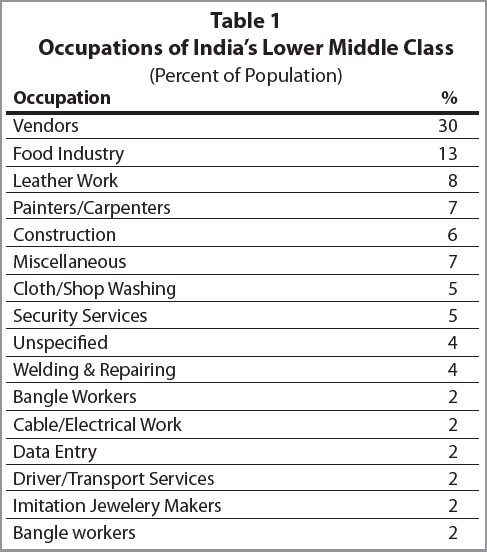 Table 1
Occupations of India's Lower Middle Class
(Percent of Population)

| Occupation | % |
|---|---|
| Vendors | 30 |
| Food Industry | 13 |
| Leather Work | 8 |
| Painters/Carpenters | 7 |
| Construction | 6 |
| Miscellaneous | 7 |
| Cloth/Shop Washing | 5 |
| Security Services | 5 |
| Unspecified | 4 |
| Welding & Repairing | 4 |
| Bangle Workers | 2 |
| Cable/Electrical Work | 2 |
| Data Entry | 2 |
| Driver/Transport Services | 2 |
| Imitation Jewelery Makers | 2 |
| Bangle workers | 2 |